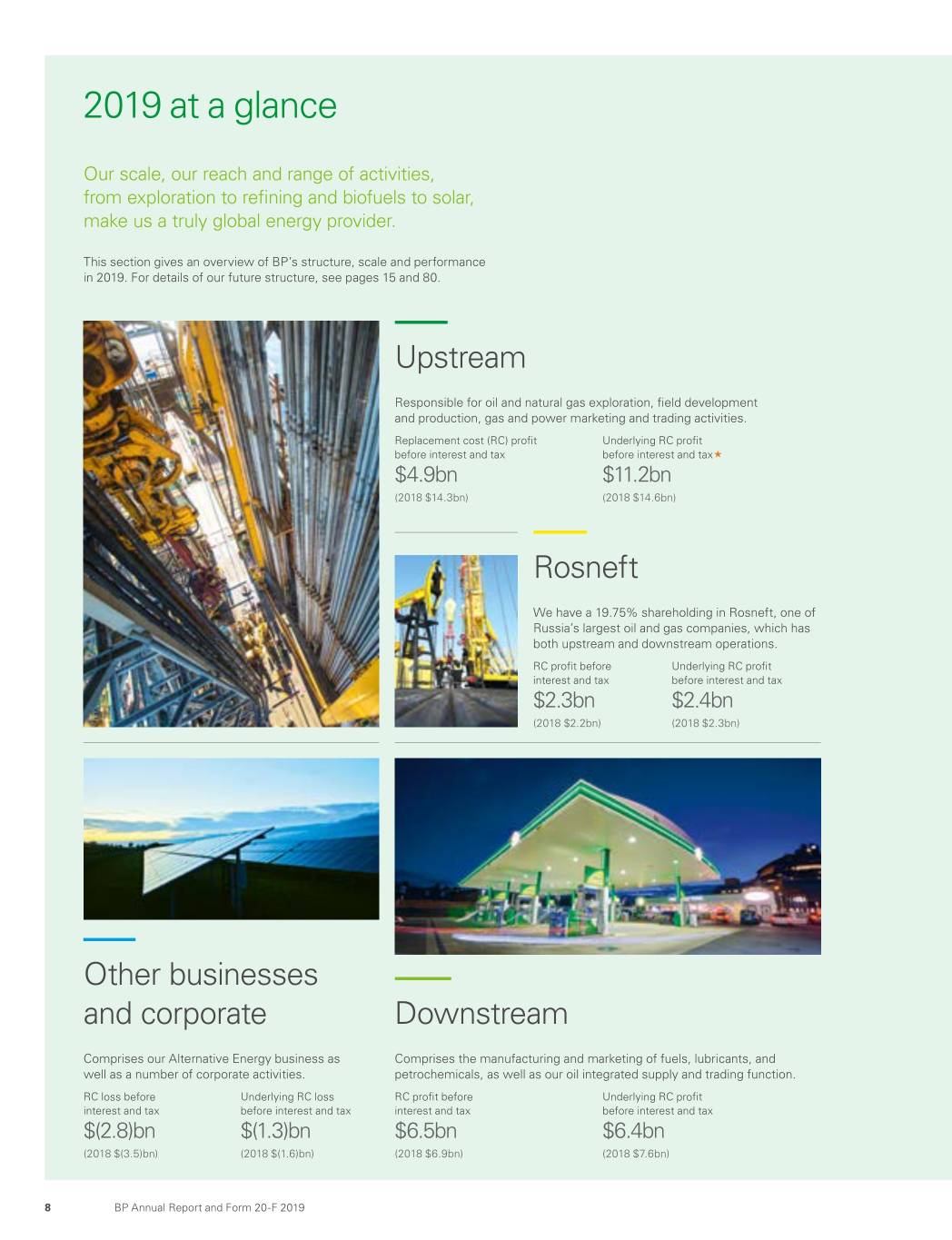 2019 at a glance

Our scale, our reach and range of activities, from exploration to refining and biofuels to solar, make us a truly global energy provider.

This section gives an overview of BP's structure, scale and performance in 2019. For details of our future structure, see pages 15 and 80.

Upstream

Responsible for oil and natural gas exploration, field development and production, gas and power marketing and trading activities.

Replacement cost (RC) profit before interest and tax
$4.9bn
(2018 $14.3bn)

Underlying RC profit before interest and tax★
$11.2bn
(2018 $14.6bn)

Rosneft

We have a 19.75% shareholding in Rosneft, one of Russia's largest oil and gas companies, which has both upstream and downstream operations.

RC profit before interest and tax
$2.3bn
(2018 $2.2bn)

Underlying RC profit before interest and tax
$2.4bn
(2018 $2.3bn)

Other businesses and corporate

Comprises our Alternative Energy business as well as a number of corporate activities.

RC loss before interest and tax
$(2.8)bn
(2018 $(3.5)bn)

Underlying RC loss before interest and tax
$(1.3)bn
(2018 $(1.6)bn)

Downstream

Comprises the manufacturing and marketing of fuels, lubricants, and petrochemicals, as well as our oil integrated supply and trading function.

RC profit before interest and tax
$6.5bn
(2018 $6.9bn)

Underlying RC profit before interest and tax
$6.4bn
(2018 $7.6bn)

8 BP Annual Report and Form 20-F 2019